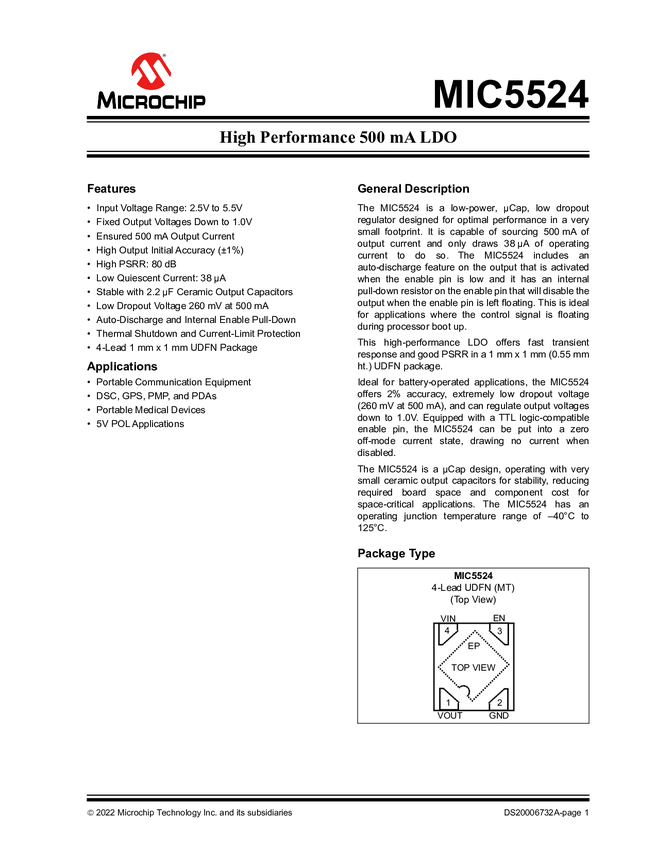 MICROCHIP

MIC5524

High Performance 500 mA LDO

Features

• Input Voltage Range: 2.5V to 5.5V
• Fixed Output Voltages Down to 1.0V
• Ensured 500 mA Output Current
• High Output Initial Accuracy (±1%)
• High PSRR: 80 dB
• Low Quiescent Current: 38 μA
• Stable with 2.2 μF Ceramic Output Capacitors
• Low Dropout Voltage 260 mV at 500 mA
• Auto-Discharge and Internal Enable Pull-Down
• Thermal Shutdown and Current-Limit Protection
• 4-Lead 1 mm x 1 mm UDFN Package

Applications

• Portable Communication Equipment
• DSC, GPS, PMP, and PDAs
• Portable Medical Devices
• 5V POL Applications

General Description

The MIC5524 is a low-power, μCap, low dropout regulator designed for optimal performance in a very small footprint. It is capable of sourcing 500 mA of output current and only draws 38 μA of operating current to do so. The MIC5524 includes an auto-discharge feature on the output that is activated when the enable pin is low and it has an internal pull-down resistor on the enable pin that will disable the output when the enable pin is left floating. This is ideal for applications where the control signal is floating during processor boot up.

This high-performance LDO offers fast transient response and good PSRR in a 1 mm x 1 mm (0.55 mm ht.) UDFN package.

Ideal for battery-operated applications, the MIC5524 offers 2% accuracy, extremely low dropout voltage (260 mV at 500 mA), and can regulate output voltages down to 1.0V. Equipped with a TTL logic-compatible enable pin, the MIC5524 can be put into a zero off-mode current state, drawing no current when disabled.

The MIC5524 is a μCap design, operating with very small ceramic output capacitors for stability, reducing required board space and component cost for space-critical applications. The MIC5524 has an operating junction temperature range of –40°C to 125°C.

Package Type

MIC5524
4-Lead UDFN (MT)
(Top View)

VIN
EN
4
3
EP
TOP VIEW
1
2
VOUT
GND

© 2022 Microchip Technology Inc. and its subsidiaries

DS20006732A-page 1